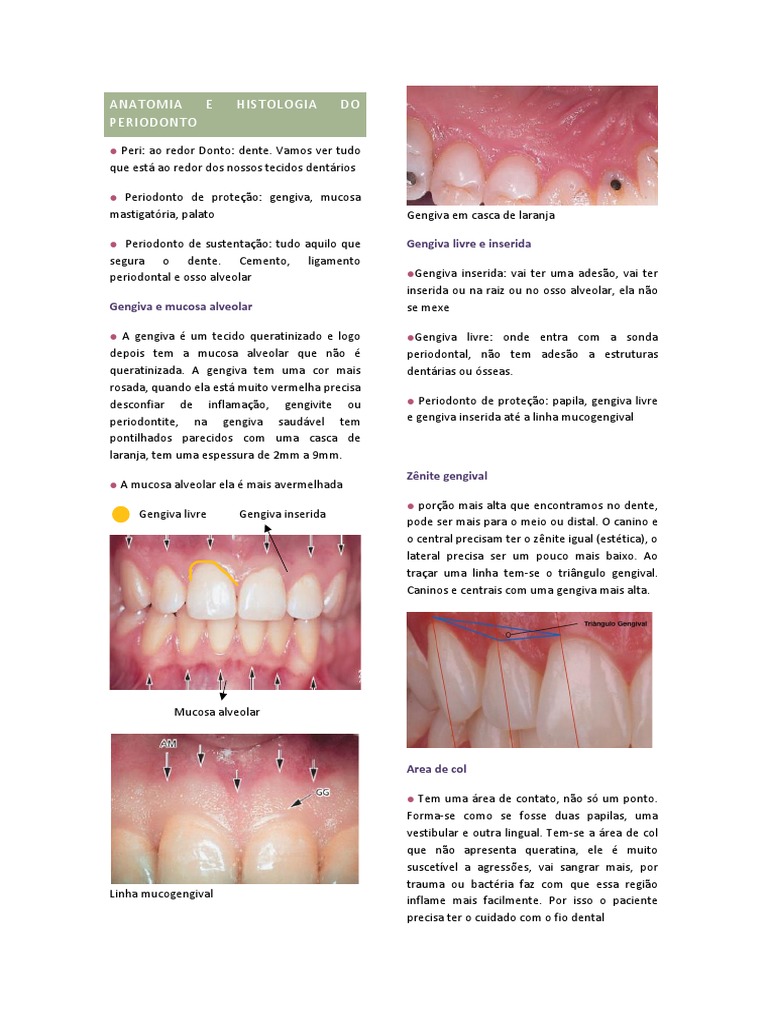 ANATOMIA E HISTOLOGIA DO PERIODONTO

● Peri: ao redor Donto: dente. Vamos ver tudo que está ao redor dos nossos tecidos dentários

● Periodonto de proteção: gengiva, mucosa mastigatória, palato

● Periodonto de sustentação: tudo aquilo que segura o dente. Cemento, ligamento periodontal e osso alveolar

Gengiva e mucosa alveolar

● A gengiva é um tecido queratinizado e logo depois tem a mucosa alveolar que não é queratinizada. A gengiva tem uma cor mais rosada, quando ela está muito vermelha precisa desconfiar de inflamação, gengivite ou periodontite, na gengiva saudável tem pontilhados parecidos com uma casca de laranja, tem uma espessura de 2mm a 9mm.

● A mucosa alveolar ela é mais avermelhada

Gengiva livre Gengiva inserida

Mucosa alveolar

AM

GG

Linha mucogengival

Gengiva em casca de laranja

Gengiva livre e inserida

●Gengiva inserida: vai ter uma adesão, vai ter inserida ou na raiz ou no osso alveolar, ela não se mexe

●Gengiva livre: onde entra com a sonda periodontal, não tem adesão a estruturas dentárias ou ósseas.

● Periodonto de proteção: papila, gengiva livre e gengiva inserida até a linha mucogengival

Zênite gengival

● porção mais alta que encontramos no dente, pode ser mais para o meio ou distal. O canino e o central precisam ter o zênite igual (estética), o lateral precisa ser um pouco mais baixo. Ao traçar uma linha tem-se o triângulo gengival. Caninos e centrais com uma gengiva mais alta.

Triângulo Gengival

Area de col

● Tem uma área de contato, não só um ponto. Forma-se como se fosse duas papilas, uma vestibular e outra lingual. Tem-se a área de col que não apresenta queratina, ele é muito suscetível a agressões, vai sangrar mais, por trauma ou bactéria faz com que essa região inflame mais facilmente. Por isso o paciente precisa ter o cuidado com o fio dental